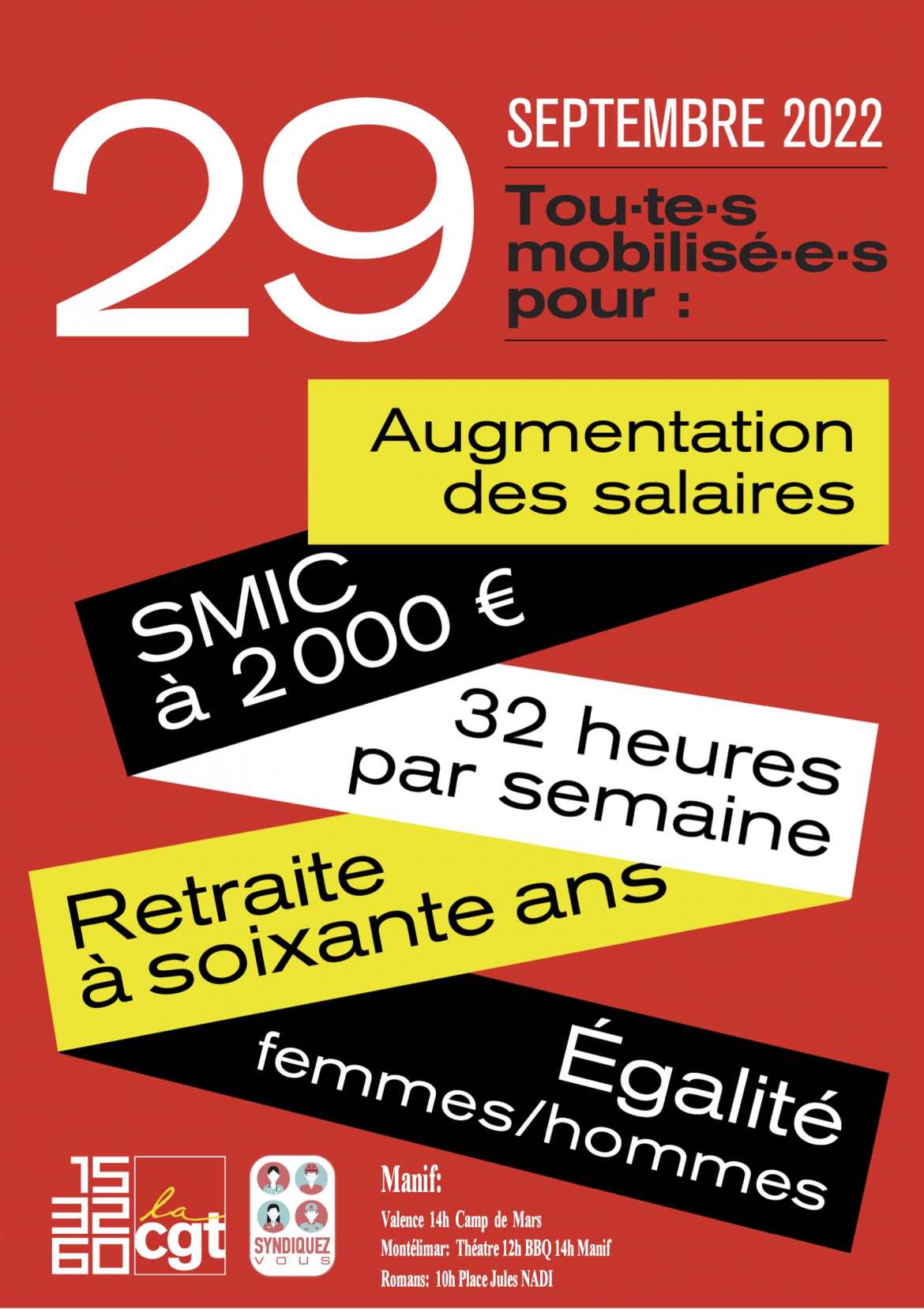 29 SEPTEMBRE 2022

Tou·te·s mobilisé·e·s pour :

Augmentation des salaires

SMIC à 2000 €

32 heures par semaine

Retraite à soixante ans

Égalité femmes/hommes

15 32 60

la cgt

SYNDIQUEZ VOUS

Manif:

Valence 14h Camp de Mars

Montélimar: Théatre 12h BBQ 14h Manif

Romans: 10h Place Jules NADI